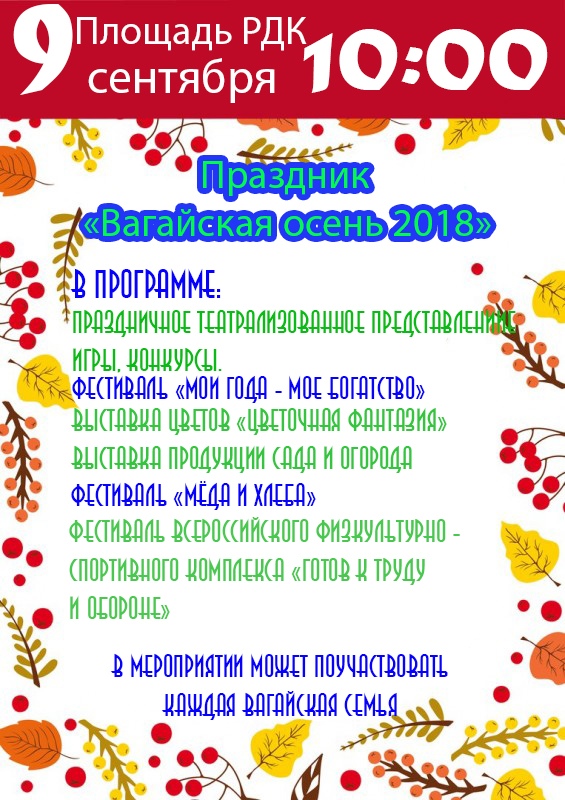 9 Площадь РДК сентября 10:00

Праздник «Вагайская осень 2018»

В ПРОГРАММЕ:
ПРАЗДНИЧНОЕ ТЕАТРАЛИЗОВАННОЕ ПРЕДСТАВЛЕНИЕ
ИГРЫ, КОНКУРСЫ.
ФЕСТИВАЛЬ «МОИ ГОДА - МОЕ БОГАТСТВО»
ВЫСТАВКА ЦВЕТОВ «ЦВЕТОЧНАЯ ФАНТАЗИЯ»
ВЫСТАВКА ПРОДУКЦИИ САДА И ОГОРОДА
ФЕСТИВАЛЬ «МЁДА И ХЛЕБА»
ФЕСТИВАЛЬ ВСЕРОССИЙСКОГО ФИЗКУЛЬТУРНО - СПОРТИВНОГО КОМПЛЕКСА «ГОТОВ К ТРУДУ И ОБОРОНЕ»

В МЕРОПРИЯТИИ МОЖЕТ ПОУЧАСТВОВАТЬ КАЖДАЯ ВАГАЙСКАЯ СЕМЬЯ